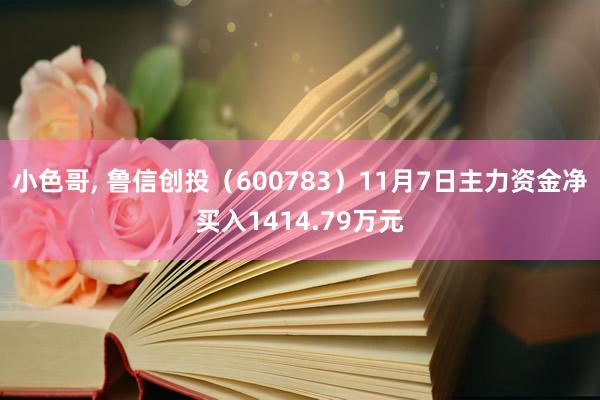 小色哥, 鲁信创投（600783）11月7日主力资金净买入1414.79万元